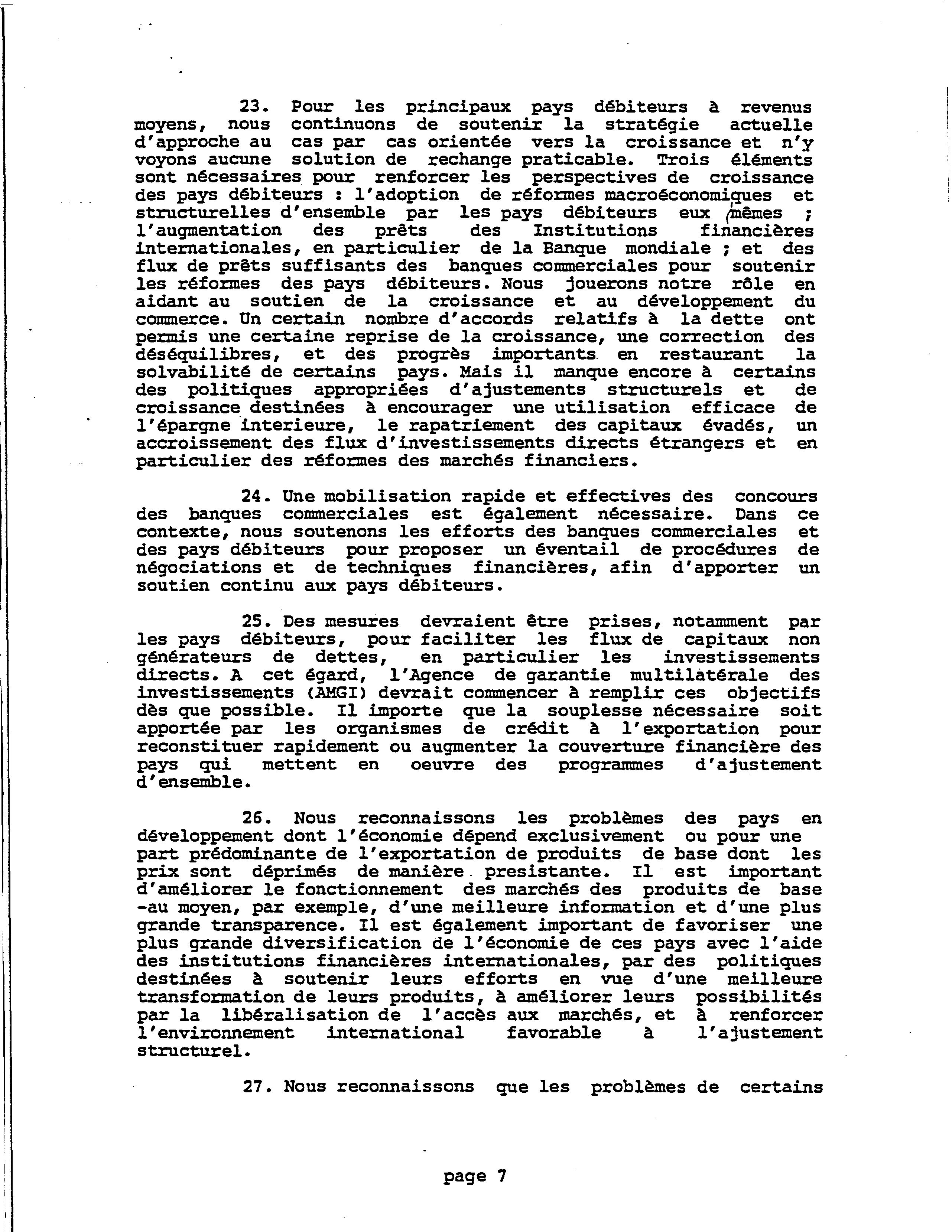 23. Pour les principaux pays débiteurs à revenus moyens, nous continuons de soutenir la stratégie actuelle d'approche au cas par cas orientée vers la croissance et n'y voyons aucune solution de rechange praticable. Trois éléments sont nécessaires pour renforcer les perspectives de croissance des pays débiteurs : l'adoption de réformes macroéconomiques et structurelles d'ensemble par les pays débiteurs eux mêmes ; l'augmentation des prêts des Institutions financières internationales, en particulier de la Banque mondiale ; et des flux de prêts suffisants des banques commerciales pour soutenir les réformes des pays débiteurs. Nous jouerons notre rôle en aidant au soutien de la croissance et au développement du commerce. Un certain nombre d'accords relatifs à la dette ont permis une certaine reprise de la croissance, une correction des déséquilibres, et des progrès importants en restaurant la solvabilité de certains pays. Mais il manque encore à certains des politiques appropriées d'ajustements structurels et de croissance destinées à encourager une utilisation efficace de l'épargne interieure, le rapatriement des capitaux évadés, un accroissement des flux d'investissements directs étrangers et en particulier des réformes des marchés financiers.

24. Une mobilisation rapide et effectives des concours des banques commerciales est également nécessaire. Dans ce contexte, nous soutenons les efforts des banques commerciales et des pays débiteurs pour proposer un éventail de procédures de négociations et de techniques financières, afin d'apporter un soutien continu aux pays débiteurs.

25. Des mesures devraient être prises, notamment par les pays débiteurs, pour faciliter les flux de capitaux non générateurs de dettes, en particulier les investissements directs. A cet égard, l'Agence de garantie multilatérale des investissements (AMGI) devrait commencer à remplir ces objectifs dès que possible. Il importe que la souplesse nécessaire soit apportée par les organismes de crédit à l'exportation pour reconstituer rapidement ou augmenter la couverture financière des pays qui mettent en oeuvre des programmes d'ajustement d'ensemble.

26. Nous reconnaissons les problèmes des pays en développement dont l'économie dépend exclusivement ou pour une part prédominante de l'exportation de produits de base dont les prix sont déprimés de manière presistante. Il est important d'améliorer le fonctionnement des marchés des produits de base -au moyen, par exemple, d'une meilleure information et d'une plus grande transparence. Il est également important de favoriser une plus grande diversification de l'économie de ces pays avec l'aide des institutions financières internationales, par des politiques destinées à soutenir leurs efforts en vue d'une meilleure transformation de leurs produits, à améliorer leurs possibilités par la libéralisation de l'accès aux marchés, et à renforcer l'environnement international favorable à l'ajustement structurel.

27. Nous reconnaissons que les problèmes de certains

page 7